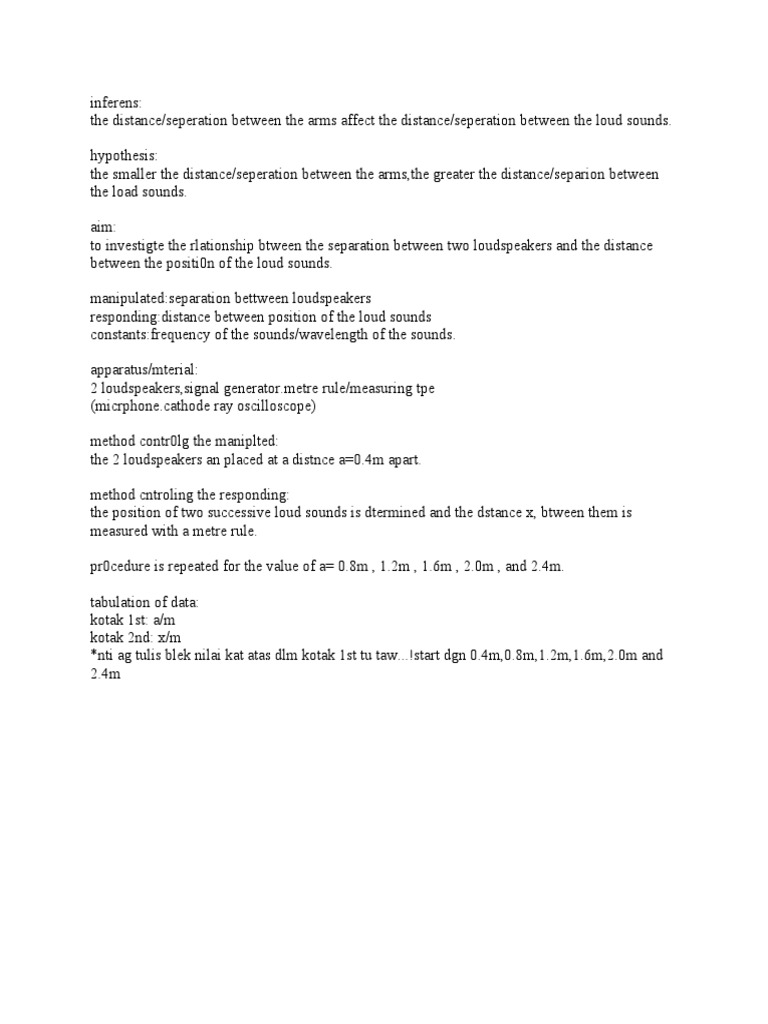 inferens:
the distance/seperation between the arms affect the distance/seperation between the loud sounds.

hypothesis:
the smaller the distance/seperation between the arms,the greater the distance/separion between the load sounds.

aim:
to investigte the rlationship btween the separation between two loudspeakers and the distance between the positi0n of the loud sounds.

manipulated:separation bettween loudspeakers
responding:distance between position of the loud sounds
constants:frequency of the sounds/wavelength of the sounds.

apparatus/mterial:
2 loudspeakers,signal generator.metre rule/measuring tpe
(micrphone.cathode ray oscilloscope)

method contr0lg the maniplted:
the 2 loudspeakers an placed at a distnce a=0.4m apart.

method cntroling the responding:
the position of two successive loud sounds is dtermined and the dstance x, btween them is measured with a metre rule.

pr0cedure is repeated for the value of a= 0.8m , 1.2m , 1.6m , 2.0m , and 2.4m.

tabulation of data:
kotak 1st: a/m
kotak 2nd: x/m
*nti ag tulis blek nilai kat atas dlm kotak 1st tu taw...!start dgn 0.4m,0.8m,1.2m,1.6m,2.0m and 2.4m